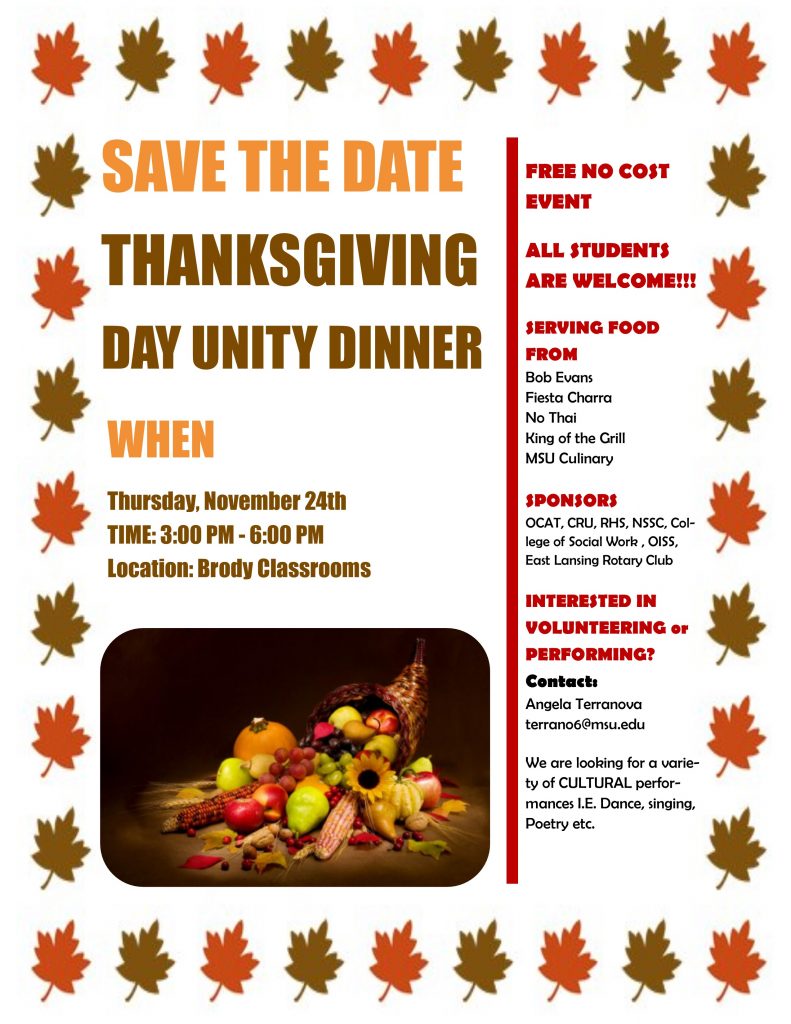 SAVE THE DATE

THANKSGIVING

DAY UNITY DINNER

WHEN

Thursday, November 24th
TIME: 3:00 PM - 6:00 PM
Location: Brody Classrooms

FREE NO COST EVENT

ALL STUDENTS ARE WELCOME!!!

SERVING FOOD FROM
Bob Evans
Fiesta Charra
No Thai
King of the Grill
MSU Culinary

SPONSORS
OCAT, CRU, RHS, NSSC, College of Social Work , OISS, East Lansing Rotary Club

INTERESTED IN VOLUNTEERING or PERFORMING?

Contact:
Angela Terranova
terrano6@msu.edu

We are looking for a variety of CULTURAL performances I.E. Dance, singing, Poetry etc.